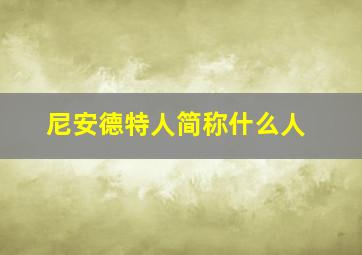 尼安德特人简称什么人